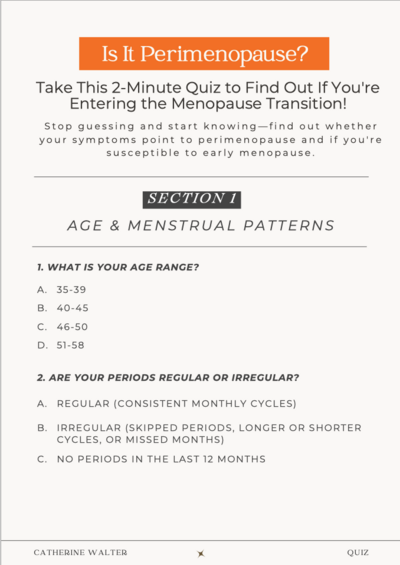 Is It Perimenopause?

Take This 2-Minute Quiz to Find Out If You're Entering the Menopause Transition!

Stop guessing and start knowing—find out whether your symptoms point to perimenopause and if you're susceptible to early menopause.

SECTION 1

AGE & MENSTRUAL PATTERNS

1. WHAT IS YOUR AGE RANGE?

A. 35-39
B. 40-45
C. 46-50
D. 51-58

2. ARE YOUR PERIODS REGULAR OR IRREGULAR?

A. REGULAR (CONSISTENT MONTHLY CYCLES)
B. IRREGULAR (SKIPPED PERIODS, LONGER OR SHORTER CYCLES, OR MISSED MONTHS)
C. NO PERIODS IN THE LAST 12 MONTHS

CATHERINE WALTER

QUIZ